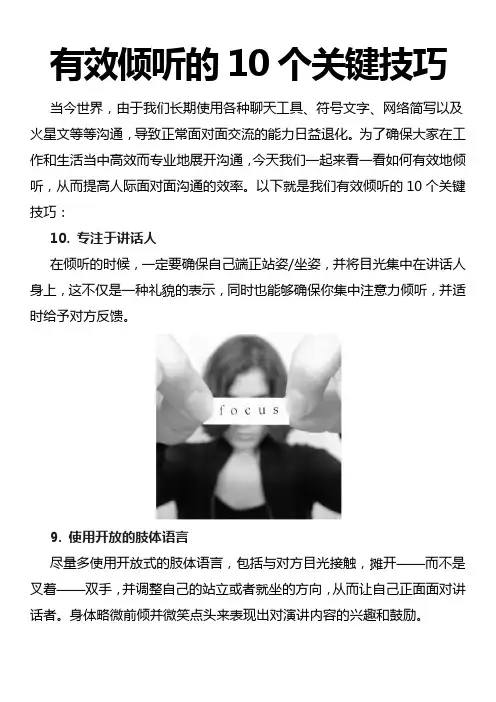 有效倾听的 10 个关键技巧

当今世界，由于我们长期使用各种聊天工具、符号文字、网络简写以及火星文等等沟通，导致正常面对面交流的能力日益退化。为了确保大家在工作和生活当中高效而专业地展开沟通，今天我们一起来看一看如何有效地倾听，从而提高人际面对面沟通的效率。以下就是我们有效倾听的 10 个关键技巧：

10. 专注于讲话人

在倾听的时候，一定要确保自己端正站姿/坐姿，并将目光集中在讲话人身上，这不仅是一种礼貌的表示，同时也能够确保你集中注意力倾听，并适时给予对方反馈。

focus

9. 使用开放的肢体语言

尽量多使用开放式的肢体语言，包括与对方目光接触，摊开——而不是叉着——双手，并调整自己的站立或者就坐的方向，从而让自己正面面对讲话者。身体略微前倾并微笑点头来表现出对演讲内容的兴趣和鼓励。